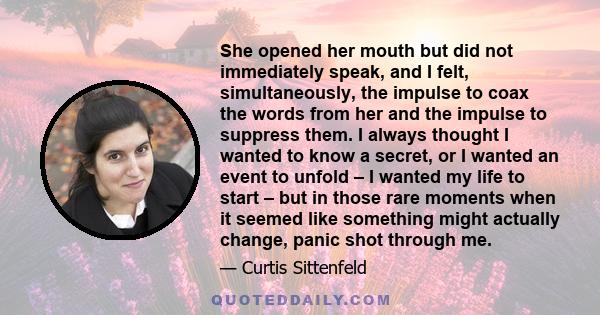 She opened her mouth but did not immediately speak, and I felt, simultaneously, the impulse to coax the words from her and the impulse to suppress them. I always thought I wanted to know a secret, or I wanted an event to unfold – I wanted my life to start – but in those rare moments when it seemed like something might actually change, panic shot through me.

— Curtis Sittenfeld

QUOTEDDAILY.COM